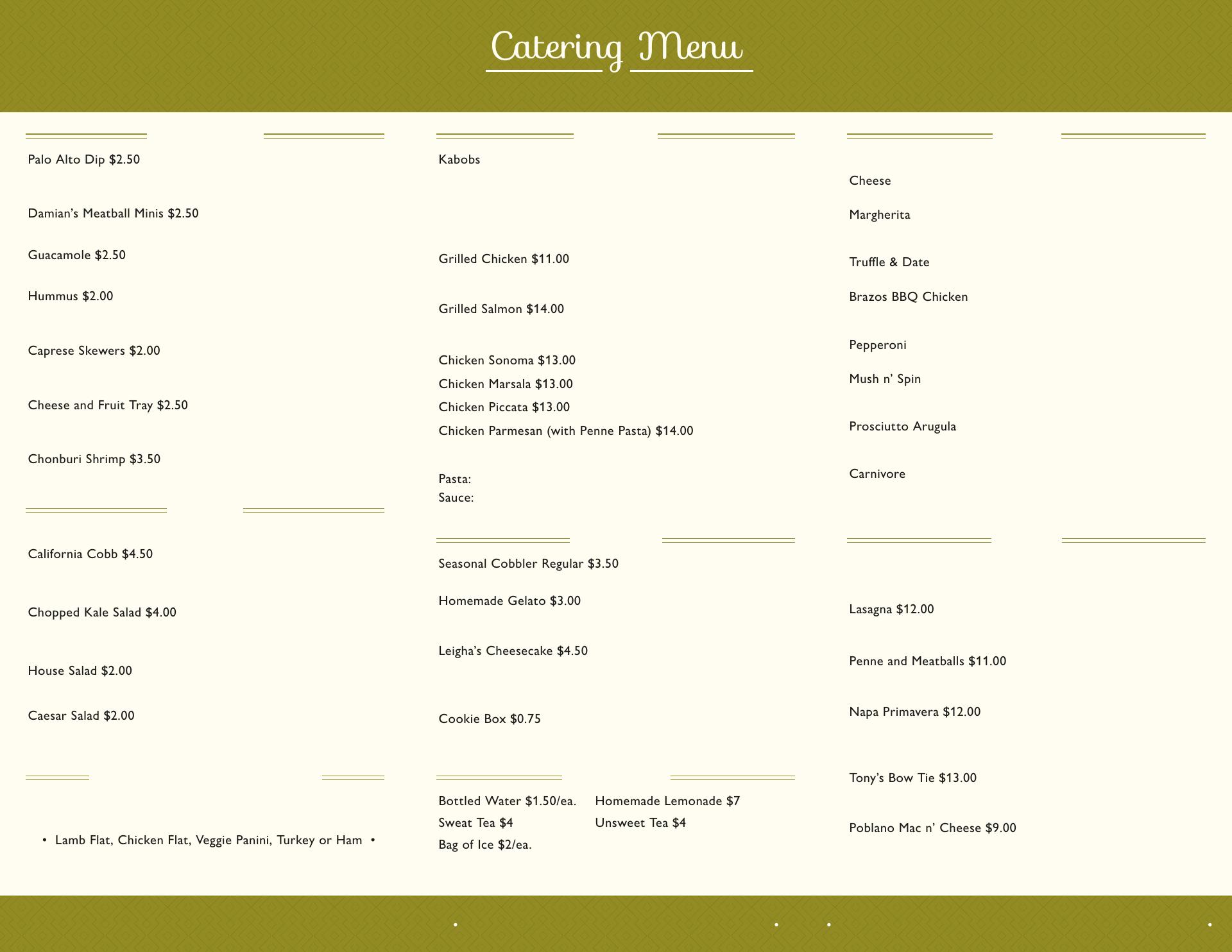 Catering Menu

Palo Alto Dip $2.50

Damian's Meatball Minis $2.50

Guacamole $2.50

Hummus $2.00

Caprese Skewers $2.00

Cheese and Fruit Tray $2.50

Chonburi Shrimp $3.50

California Cobb $4.50

Chopped Kale Salad $4.00

House Salad $2.00

Caesar Salad $2.00

• Lamb Flat, Chicken Flat, Veggie Panini, Turkey or Ham •

Kabobs

Grilled Chicken $11.00

Grilled Salmon $14.00

Chicken Sonoma $13.00
Chicken Marsala $13.00
Chicken Piccata $13.00
Chicken Parmesan (with Penne Pasta) $14.00

Pasta:
Sauce:

Seasonal Cobbler Regular $3.50

Homemade Gelato $3.00

Leigha's Cheesecake $4.50

Cookie Box $0.75

Bottled Water $1.50/ea.
Sweat Tea $4
Bag of Ice $2/ea.

Homemade Lemonade $7
Unsweet Tea $4

Cheese

Margherita

Truffle & Date

Brazos BBQ Chicken

Pepperoni

Mush n' Spin

Prosciutto Arugula

Carnivore

Lasagna $12.00

Penne and Meatballs $11.00

Napa Primavera $12.00

Tony's Bow Tie $13.00

Poblano Mac n' Cheese $9.00